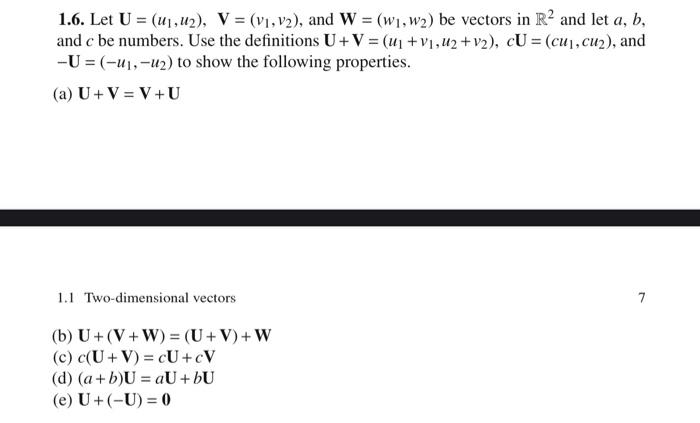 **1.6.** Let $\mathbf{U} = (u_1, u_2)$, $\mathbf{V} = (v_1, v_2)$, and $\mathbf{W} = (w_1, w_2)$ be vectors in $\mathbb{R}^2$ and let $a$, $b$, and $c$ be numbers. Use the definitions $\mathbf{U} + \mathbf{V} = (u_1 + v_1, u_2 + v_2)$, $c\mathbf{U} = (cu_1, cu_2)$, and $-\mathbf{U} = (-u_1, -u_2)$ to show the following properties.

(a) $\mathbf{U} + \mathbf{V} = \mathbf{V} + \mathbf{U}$

1.1 Two-dimensional vectors

7

(b) $\mathbf{U} + (\mathbf{V} + \mathbf{W}) = (\mathbf{U} + \mathbf{V}) + \mathbf{W}$
(c) $c(\mathbf{U} + \mathbf{V}) = c\mathbf{U} + c\mathbf{V}$
(d) $(a + b)\mathbf{U} = a\mathbf{U} + b\mathbf{U}$
(e) $\mathbf{U} + (-\mathbf{U}) = \mathbf{0}$